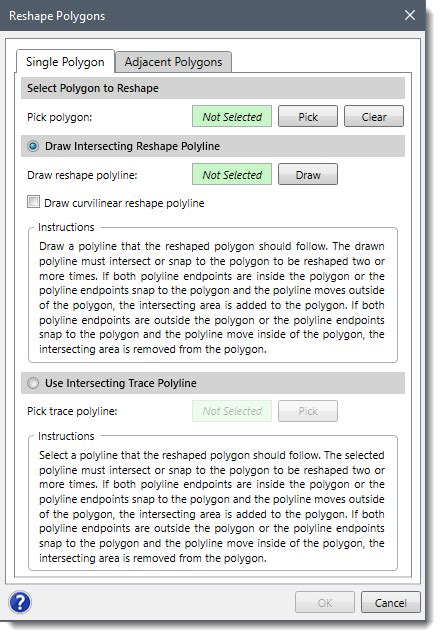 Reshape Polygons

Single Polygon
Adjacent Polygons

Select Polygon to Reshape

Pick polygon:
Not Selected
Pick
Clear

Draw Intersecting Reshape Polyline

Draw reshape polyline:
Not Selected
Draw

Draw curvilinear reshape polyline

Instructions

Draw a polyline that the reshaped polygon should follow. The drawn polyline must intersect or snap to the polygon to be reshaped two or more times. If both polyline endpoints are inside the polygon or the polyline endpoints snap to the polygon and the polyline moves outside of the polygon, the intersecting area is added to the polygon. If both polyline endpoints are outside the polygon or the polyline endpoints snap to the polygon and the polyline move inside of the polygon, the intersecting area is removed from the polygon.

Use Intersecting Trace Polyline

Pick trace polyline:
Not Selected
Pick

Instructions

Select a polyline that the reshaped polygon should follow. The selected polyline must intersect or snap to the polygon to be reshaped two or more times. If both polyline endpoints are inside the polygon or the polyline endpoints snap to the polygon and the polyline moves outside of the polygon, the intersecting area is added to the polygon. If both polyline endpoints are outside the polygon or the polyline endpoints snap to the polygon and the polyline move inside of the polygon, the intersecting area is removed from the polygon.

?
OK
Cancel